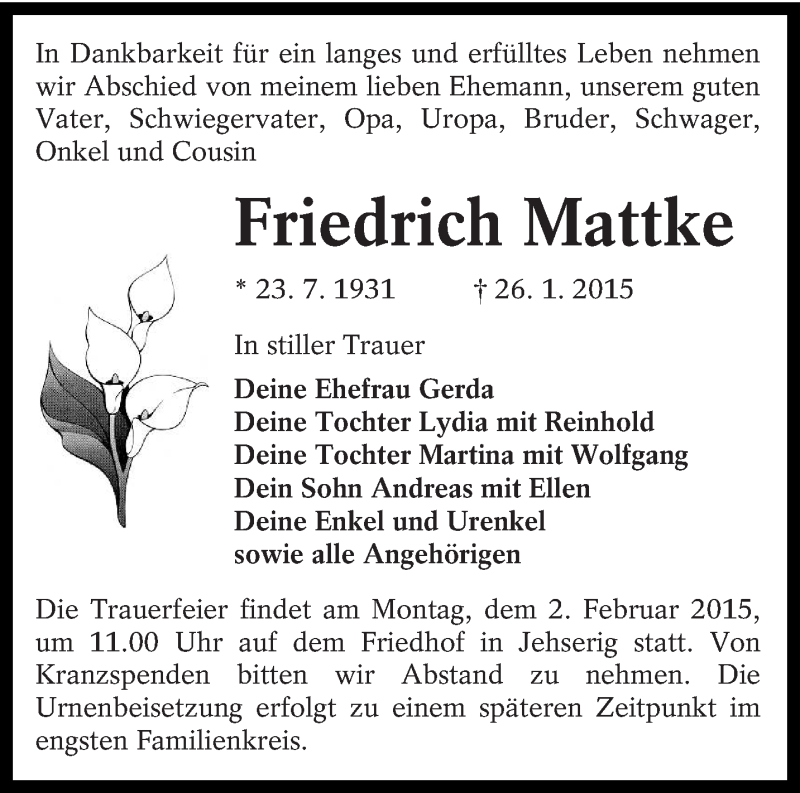 In Dankbarkeit für ein langes und erfülltes Leben nehmen wir Abschied von meinem lieben Ehemann, unserem guten Vater, Schwiegervater, Opa, Uropa, Bruder, Schwager, Onkel und Cousin

Friedrich Mattke

* 23. 7. 1931 † 26. 1. 2015

In stiller Trauer

Deine Ehefrau Gerda
Deine Tochter Lydia mit Reinhold
Deine Tochter Martina mit Wolfgang
Dein Sohn Andreas mit Ellen
Deine Enkel und Urenkel
sowie alle Angehörigen

Die Trauerfeier findet am Montag, dem 2. Februar 2015, um 11.00 Uhr auf dem Friedhof in Jehserig statt. Von Kranzspenden bitten wir Abstand zu nehmen. Die Urnenbeisetzung erfolgt zu einem späteren Zeitpunkt im engsten Familienkreis.